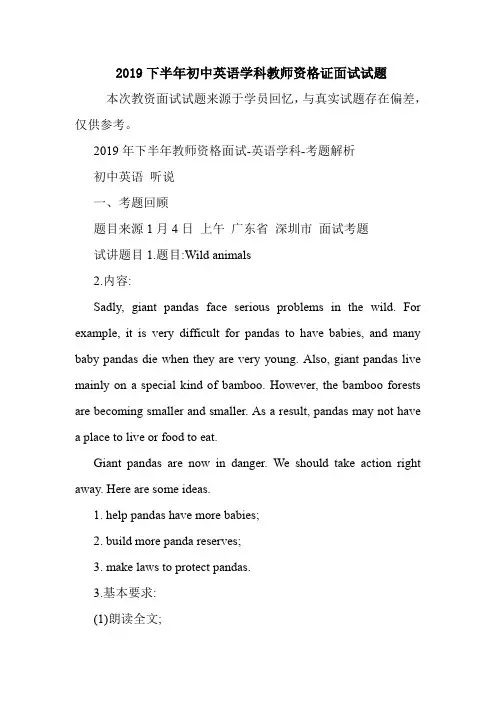 2019 下半年初中英语学科教师资格证面试试题

本次教资面试试题来源于学员回忆，与真实试题存在偏差，仅供参考。

2019 年下半年教师资格面试-英语学科-考题解析

初中英语 听说

一、考题回顾

题目来源 1 月 4 日 上午 广东省 深圳市 面试考题

试讲题目 1.题目:Wild animals

2.内容:

Sadly, giant pandas face serious problems in the wild. For example, it is very difficult for pandas to have babies, and many baby pandas die when they are very young. Also, giant pandas live mainly on a special kind of bamboo. However, the bamboo forests are becoming smaller and smaller. As a result, pandas may not have a place to live or food to eat.

Giant pandas are now in danger. We should take action right away. Here are some ideas.

1. help pandas have more babies;

2. build more panda reserves;

3. make laws to protect pandas.

3.基本要求:

(1)朗读全文;